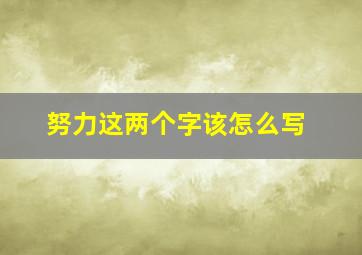 努力这两个字该怎么写